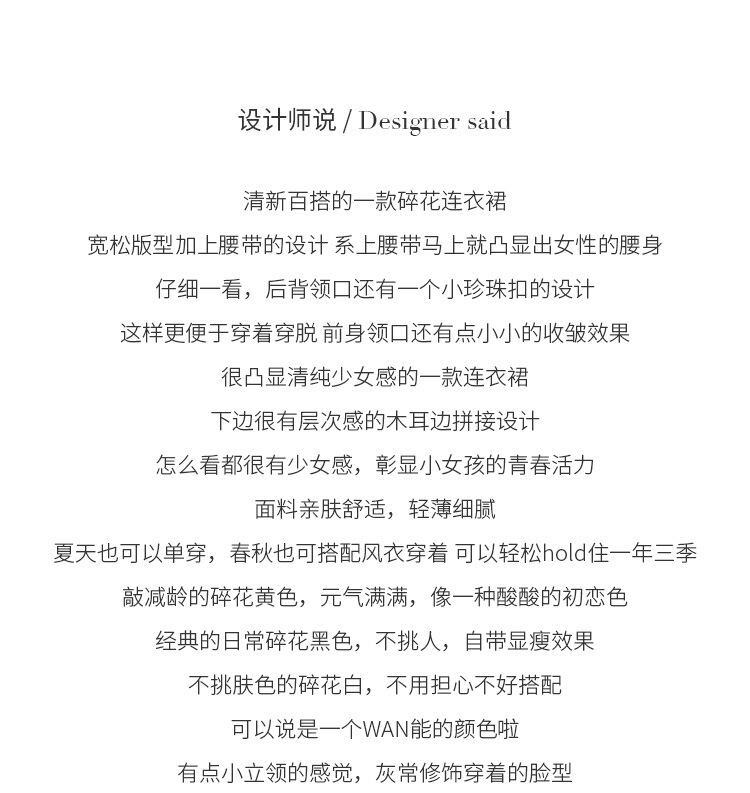 设计师说 / Designer said

清新百搭的一款碎花连衣裙

宽松版型加上腰带的设计 系上腰带马上就凸显出女性的腰身

仔细一看，后背领口还有一个小珍珠扣的设计

这样更便于穿着穿脱 前身领口还有点小小的收皱效果

很凸显清纯少女感的一款连衣裙

下边很有层次感的木耳边拼接设计

怎么看都很有少女感，彰显小女孩的青春活力

面料亲肤舒适，轻薄细腻

夏天也可以单穿，春秋也可搭配风衣穿着 可以轻松hold住一年三季

敲减龄的碎花黄色，元气满满，像一种酸酸的初恋色

经典的日常碎花黑色，不挑人，自带显瘦效果

不挑肤色的碎花白，不用担心不好搭配

可以说是一个WAN能的颜色啦

有点小立领的感觉，灰常修饰穿着的脸型